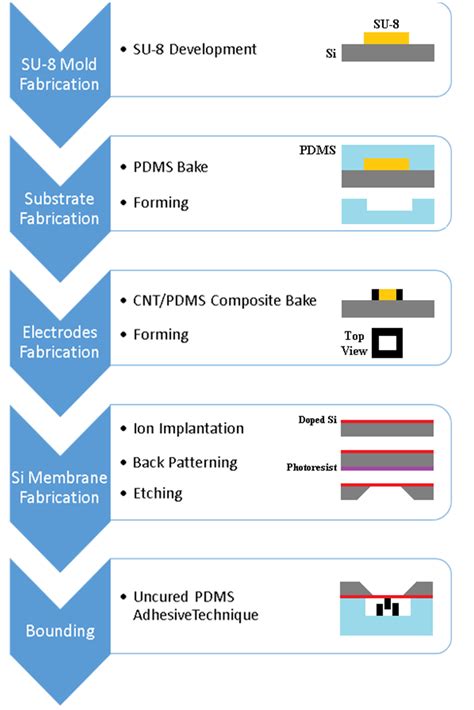 SU-8 Mold Fabrication

• SU-8 Development

SU-8
Si

Substrate Fabrication

• PDMS Bake
• Forming

PDMS

Electrodes Fabrication

• CNT/PDMS Composite Bake
• Forming

Top View

Si Membrane Fabrication

• Ion Implantation
• Back Patterning
• Etching

Doped Si
Photoresist

Bounding

• Uncured PDMS AdhesiveTechnique